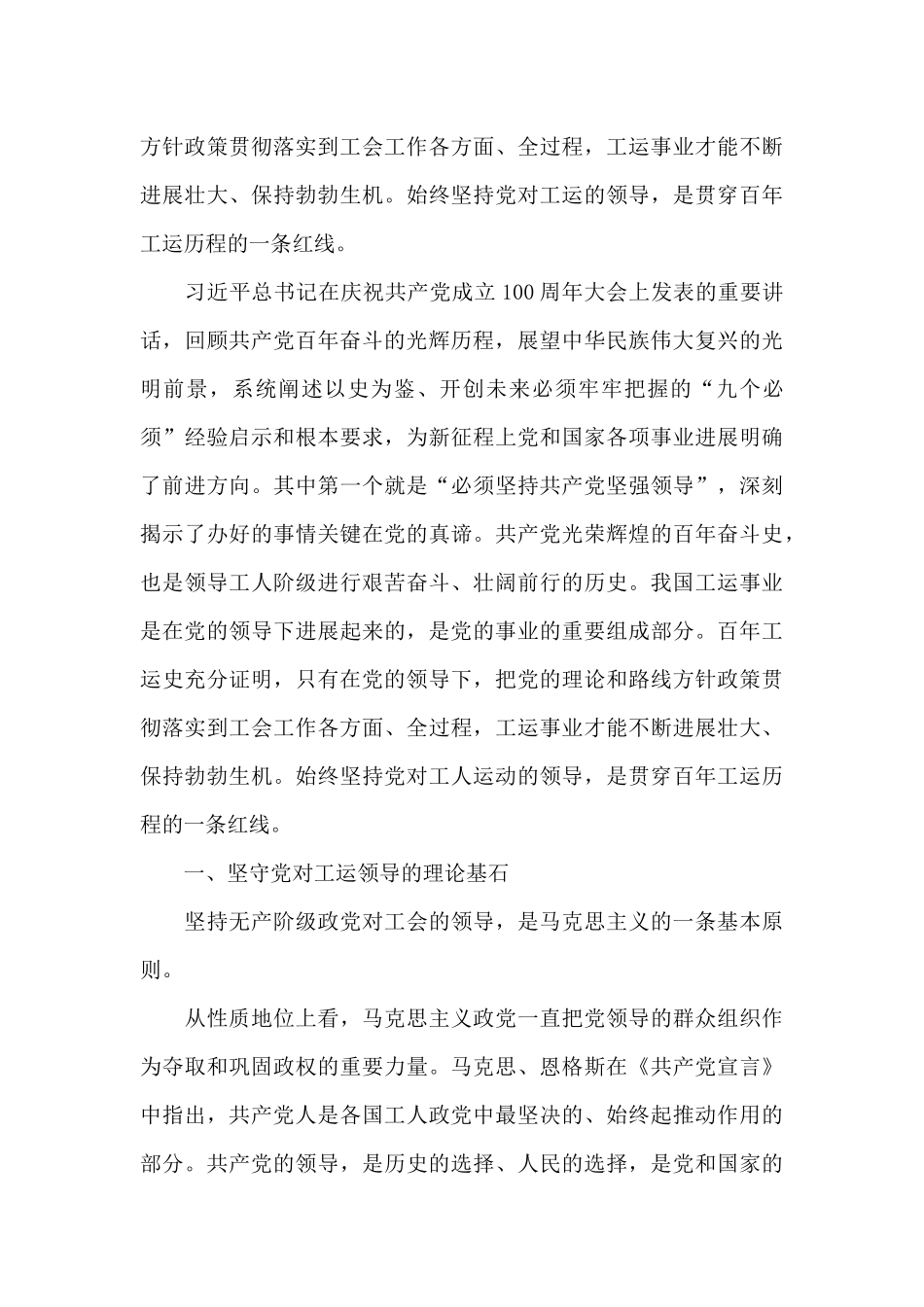 方针政策贯彻落实到工会工作各方面、全过程，工运事业才能不断进展壮大、保持勃勃生机。始终坚持党对工运的领导，是贯穿百年工运历程的一条红线。

习近平总书记在庆祝共产党成立100周年大会上发表的重要讲话，回顾共产党百年奋斗的光辉历程，展望中华民族伟大复兴的光明前景，系统阐述以史为鉴、开创未来必须牢牢把握的“九个必须”经验启示和根本要求，为新征程上党和国家各项事业进展明确了前进方向。其中第一个就是“必须坚持共产党坚强领导”，深刻揭示了办好的事情关键在党的真谛。共产党光荣辉煌的百年奋斗史，也是领导工人阶级进行艰苦奋斗、壮阔前行的历史。我国工运事业是在党的领导下进展起来的，是党的事业的重要组成部分。百年工运史充分证明，只有在党的领导下，把党的理论和路线方针政策贯彻落实到工会工作各方面、全过程，工运事业才能不断进展壮大、保持勃勃生机。始终坚持党对工人运动的领导，是贯穿百年工运历程的一条红线。

一、坚守党对工运领导的理论基石

坚持无产阶级政党对工会的领导，是马克思主义的一条基本原则。

从性质地位上看，马克思主义政党一直把党领导的群众组织作为夺取和巩固政权的重要力量。马克思、恩格斯在《共产党宣言》中指出，共产党人是各国工人政党中最坚决的、始终起推动作用的部分。共产党的领导，是历史的选择、人民的选择，是党和国家的